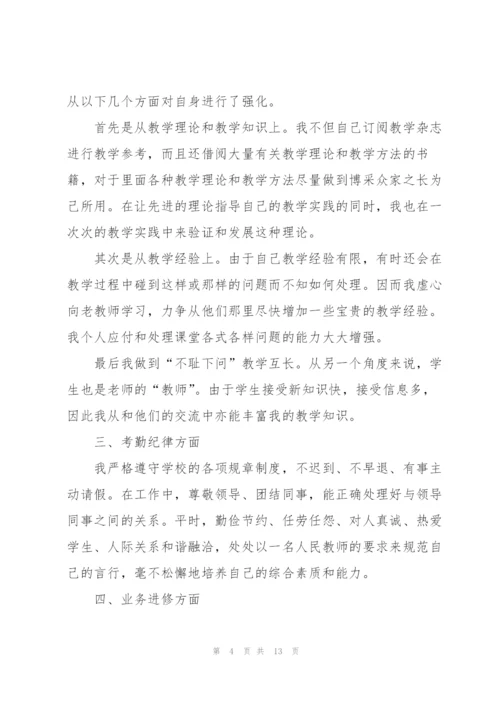 从以下几个方面对自身进行了强化。

首先是从教学理论和教学知识上。我不但自己订阅教学杂志进行教学参考，而且还借阅大量有关教学理论和教学方法的书籍，对于里面各种教学理论和教学方法尽量做到博采众家之长为己所用。在让先进的理论指导自己的教学实践的同时，我也在一次次的教学实践中来验证和发展这种理论。

其次是从教学经验上。由于自己教学经验有限，有时还会在教学过程中碰到这样或那样的问题而不知如何处理。因而我虚心向老教师学习，力争从他们那里尽快增加一些宝贵的教学经验。我个人应付和处理课堂各式各样问题的能力大大增强。

最后我做到“不耻下问”教学互长。从另一个角度来说，学生也是老师的“教师”。由于学生接受新知识快，接受信息多，因此我从和他们的交流中亦能丰富我的教学知识。

三、考勤纪律方面

我严格遵守学校的各项规章制度，不迟到、不早退、有事主动请假。在工作中，尊敬领导、团结同事，能正确处理好与领导同事之间的关系。平时，勤俭节约、任劳任怨、对人真诚、热爱学生、人际关系和谐融洽，处处以一名人民教师的要求来规范自己的言行，毫不松懈地培养自己的综合素质和能力。

四、业务进修方面

第 4 页 共 13 页